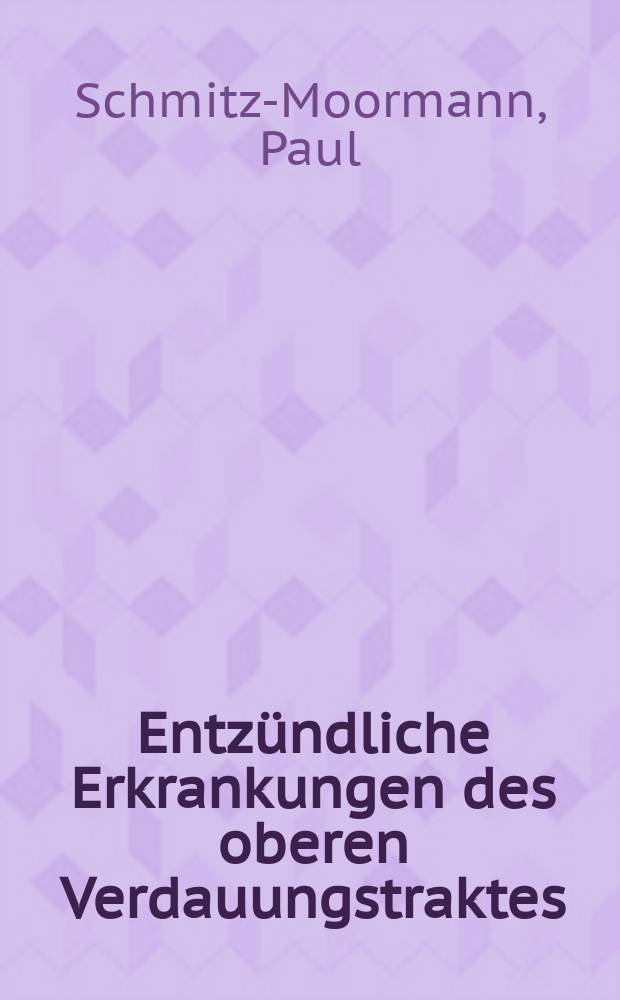 Schmitz-Moormann, Paul

Entzündliche Erkrankungen des oberen Verdauungstraktes